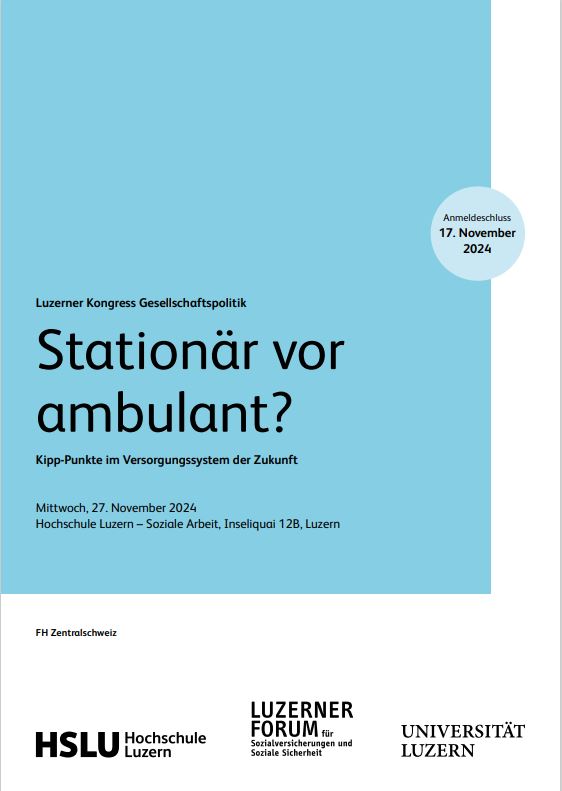 Anmeldeschluss
17. November 2024

Luzerner Kongress Gesellschaftspolitik

Stationär vor ambulant?

Kipp-Punkte im Versorgungssystem der Zukunft

Mittwoch, 27. November 2024
Hochschule Luzern – Soziale Arbeit, Inseliquai 12B, Luzern

FH Zentralschweiz

HSLU Hochschule Luzern

LUZERNER FORUM für Sozialversicherungen und Soziale Sicherheit

UNIVERSITÄT LUZERN